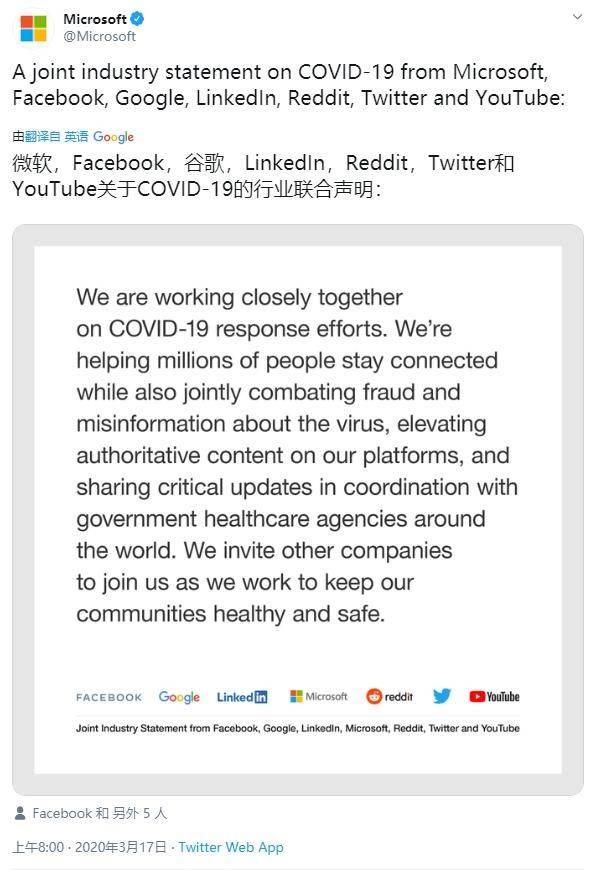 Microsoft
@Microsoft

A joint industry statement on COVID-19 from Microsoft, Facebook, Google, LinkedIn, Reddit, Twitter and YouTube:

由翻译自 英语 Google
微软，Facebook，谷歌，LinkedIn，Reddit，Twitter和YouTube关于COVID-19的行业联合声明：

We are working closely together on COVID-19 response efforts. We're helping millions of people stay connected while also jointly combating fraud and misinformation about the virus, elevating authoritative content on our platforms, and sharing critical updates in coordination with government healthcare agencies around the world. We invite other companies to join us as we work to keep our communities healthy and safe.

FACEBOOK Google LinkedIn Microsoft reddit YouTube

Joint Industry Statement from Facebook, Google, LinkedIn, Microsoft, Reddit, Twitter and YouTube

Facebook 和 另外 5 人

上午8:00 · 2020年3月17日 · Twitter Web App